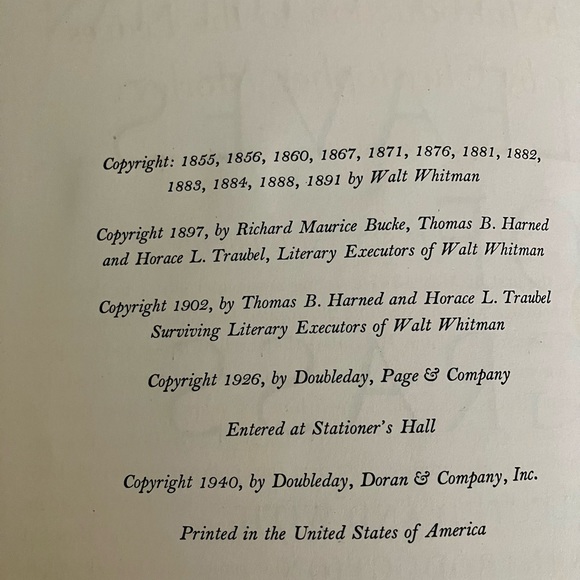 Copyright: 1855, 1856, 1860, 1867, 1871, 1876, 1881, 1882, 1883, 1884, 1888, 1891 by Walt Whitman

Copyright 1897, by Richard Maurice Bucke, Thomas B. Harned and Horace L. Traubel, Literary Executors of Walt Whitman

Copyright 1902, by Thomas B. Harned and Horace L. Traubel Surviving Literary Executors of Walt Whitman

Copyright 1926, by Doubleday, Page & Company

Entered at Stationer's Hall

Copyright 1940, by Doubleday, Doran & Company, Inc.

Printed in the United States of America